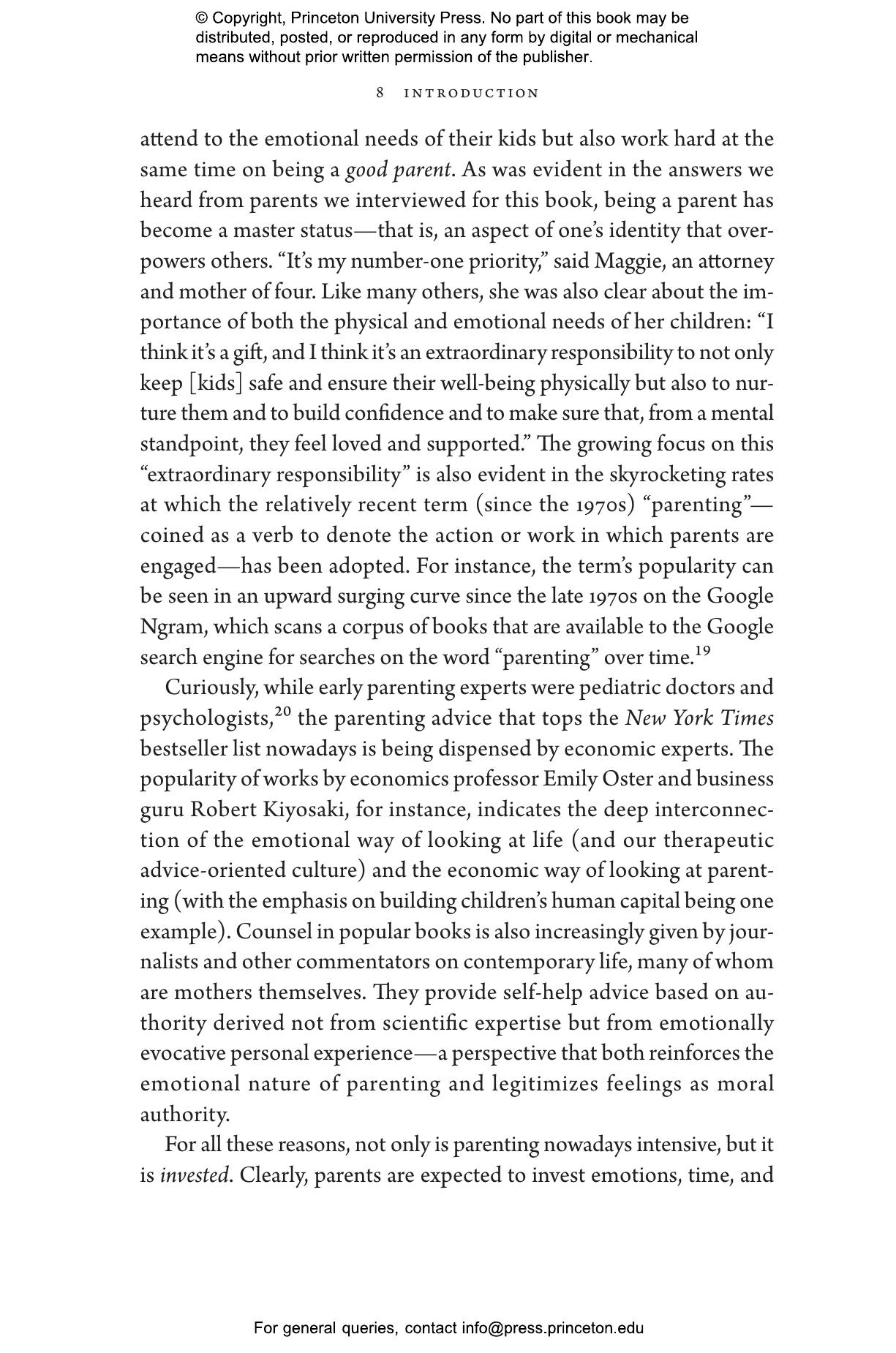 © Copyright, Princeton University Press. No part of this book may be distributed, posted, or reproduced in any form by digital or mechanical means without prior written permission of the publisher.

8 INTRODUCTION

attend to the emotional needs of their kids but also work hard at the same time on being a good parent. As was evident in the answers we heard from parents we interviewed for this book, being a parent has become a master status—that is, an aspect of one's identity that overpowers others. "It's my number-one priority," said Maggie, an attorney and mother of four. Like many others, she was also clear about the importance of both the physical and emotional needs of her children: "I think it's a gift, and I think it's an extraordinary responsibility to not only keep [kids] safe and ensure their well-being physically but also to nurture them and to build confidence and to make sure that, from a mental standpoint, they feel loved and supported." The growing focus on this "extraordinary responsibility" is also evident in the skyrocketing rates at which the relatively recent term (since the 1970s) "parenting"—coined as a verb to denote the action or work in which parents are engaged—has been adopted. For instance, the term's popularity can be seen in an upward surging curve since the late 1970s on the Google Ngram, which scans a corpus of books that are available to the Google search engine for searches on the word "parenting" over time.$^{19}$

Curiously, while early parenting experts were pediatric doctors and psychologists,$^{20}$ the parenting advice that tops the New York Times bestseller list nowadays is being dispensed by economic experts. The popularity of works by economics professor Emily Oster and business guru Robert Kiyosaki, for instance, indicates the deep interconnection of the emotional way of looking at life (and our therapeutic advice-oriented culture) and the economic way of looking at parenting (with the emphasis on building children's human capital being one example). Counsel in popular books is also increasingly given by journalists and other commentators on contemporary life, many of whom are mothers themselves. They provide self-help advice based on authority derived not from scientific expertise but from emotionally evocative personal experience—a perspective that both reinforces the emotional nature of parenting and legitimizes feelings as moral authority.

For all these reasons, not only is parenting nowadays intensive, but it is invested. Clearly, parents are expected to invest emotions, time, and

For general queries, contact info@press.princeton.edu